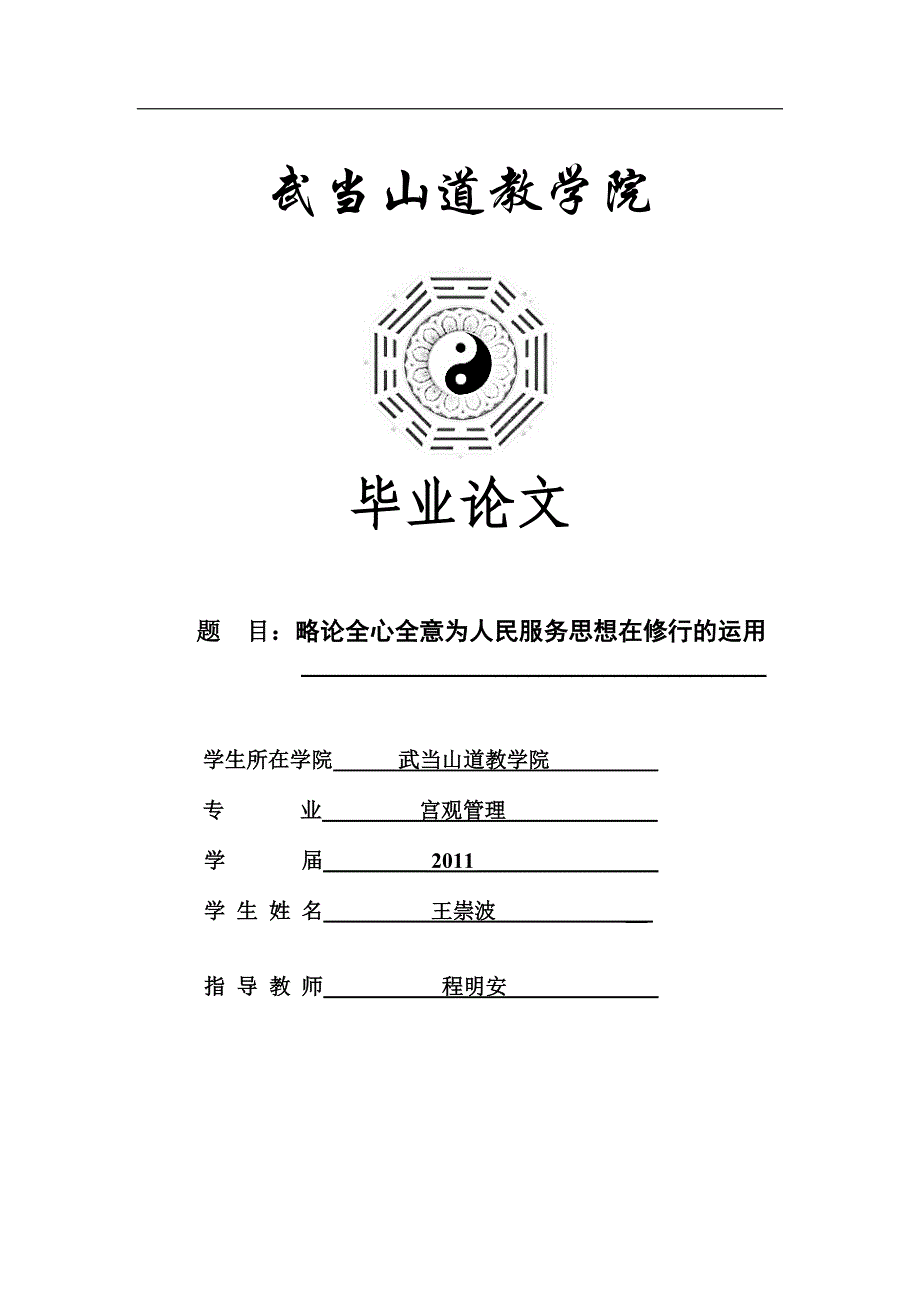 武当山道教学院

毕业论文

题　目：略论全心全意为人民服务思想在修行的运用

学生所在学院　武当山道教学院

专　　业　宫观管理

学　　届　2011

学 生 姓 名　王崇波

指 导 教 师　程明安